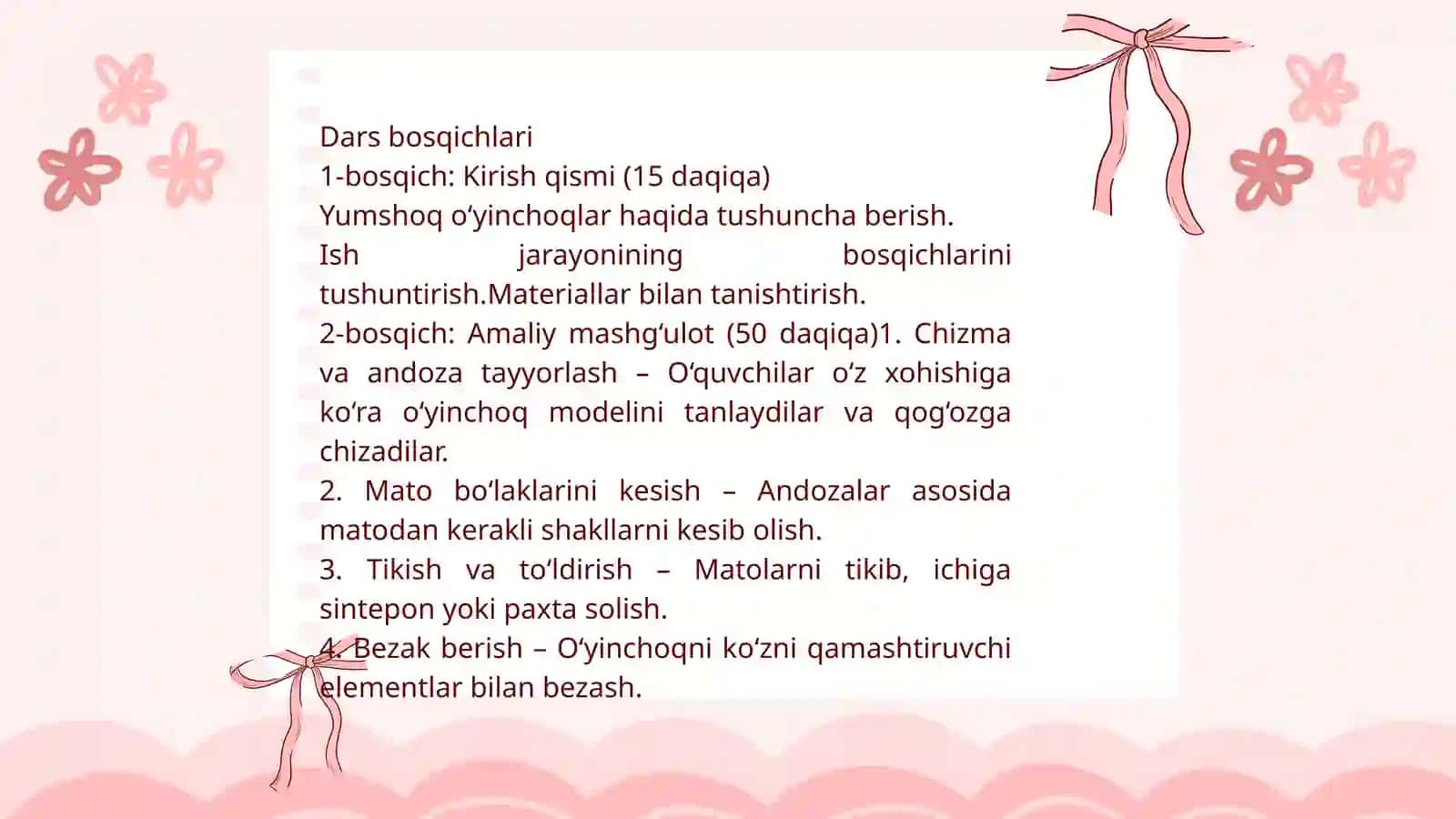 Dars bosqichlari
1-bosqich: Kirish qismi (15 daqiqa)
Yumshoq o‘yinchoqlar haqida tushuncha berish.
Ish jarayonining bosqichlarini tushuntirish.Materiallar bilan tanishtirish.
2-bosqich: Amaliy mashg‘ulot (50 daqiqa)1. Chizma va andoza tayyorlash – O‘quvchilar o‘z xohishiga ko‘ra o‘yinchoq modelini tanlaydilar va qog‘ozga chizadilar.
2. Mato bo‘laklarini kesish – Andozalar asosida matodan kerakli shakllarni kesib olish.
3. Tikish va to‘ldirish – Matolarni tikib, ichiga sintepon yoki paxta solish.
4. Bezak berish – O‘yinchoqni ko‘zni qamashtiruvchi elementlar bilan bezash.